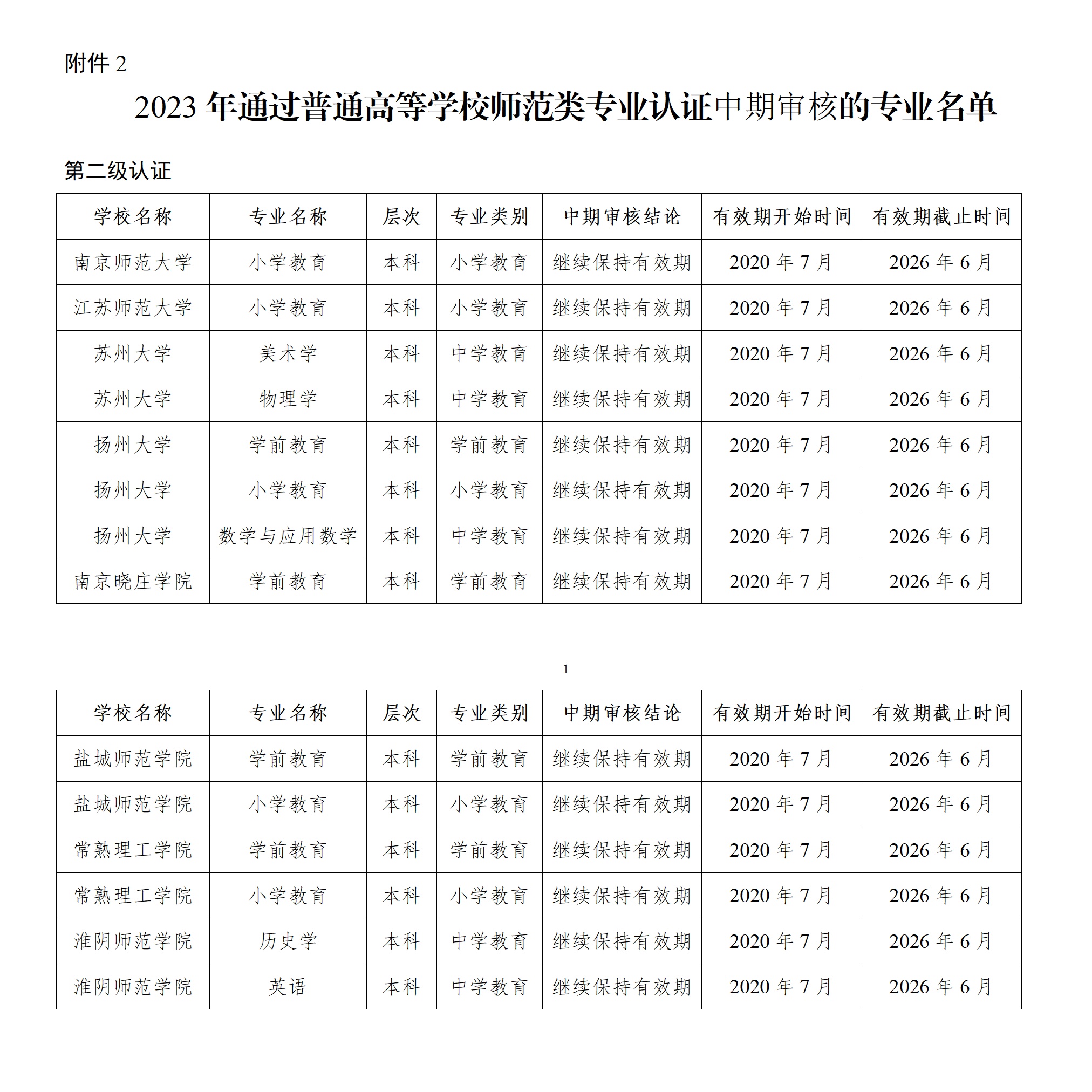 附件 2

2023 年通过普通高等学校师范类专业认证中期审核的专业名单

第二级认证

| 学校名称 | 专业名称 | 层次 | 专业类别 | 中期审核结论 | 有效期开始时间 | 有效期截止时间 |
|---|---|---|---|---|---|---|
| 南京师范大学 | 小学教育 | 本科 | 小学教育 | 继续保持有效期 | 2020 年 7 月 | 2026 年 6 月 |
| 江苏师范大学 | 小学教育 | 本科 | 小学教育 | 继续保持有效期 | 2020 年 7 月 | 2026 年 6 月 |
| 苏州大学 | 美术学 | 本科 | 中学教育 | 继续保持有效期 | 2020 年 7 月 | 2026 年 6 月 |
| 苏州大学 | 物理学 | 本科 | 中学教育 | 继续保持有效期 | 2020 年 7 月 | 2026 年 6 月 |
| 扬州大学 | 学前教育 | 本科 | 学前教育 | 继续保持有效期 | 2020 年 7 月 | 2026 年 6 月 |
| 扬州大学 | 小学教育 | 本科 | 小学教育 | 继续保持有效期 | 2020 年 7 月 | 2026 年 6 月 |
| 扬州大学 | 数学与应用数学 | 本科 | 中学教育 | 继续保持有效期 | 2020 年 7 月 | 2026 年 6 月 |
| 南京晓庄学院 | 学前教育 | 本科 | 学前教育 | 继续保持有效期 | 2020 年 7 月 | 2026 年 6 月 |

1

| 学校名称 | 专业名称 | 层次 | 专业类别 | 中期审核结论 | 有效期开始时间 | 有效期截止时间 |
|---|---|---|---|---|---|---|
| 盐城师范学院 | 学前教育 | 本科 | 学前教育 | 继续保持有效期 | 2020 年 7 月 | 2026 年 6 月 |
| 盐城师范学院 | 小学教育 | 本科 | 小学教育 | 继续保持有效期 | 2020 年 7 月 | 2026 年 6 月 |
| 常熟理工学院 | 学前教育 | 本科 | 学前教育 | 继续保持有效期 | 2020 年 7 月 | 2026 年 6 月 |
| 常熟理工学院 | 小学教育 | 本科 | 小学教育 | 继续保持有效期 | 2020 年 7 月 | 2026 年 6 月 |
| 淮阴师范学院 | 历史学 | 本科 | 中学教育 | 继续保持有效期 | 2020 年 7 月 | 2026 年 6 月 |
| 淮阴师范学院 | 英语 | 本科 | 中学教育 | 继续保持有效期 | 2020 年 7 月 | 2026 年 6 月 |